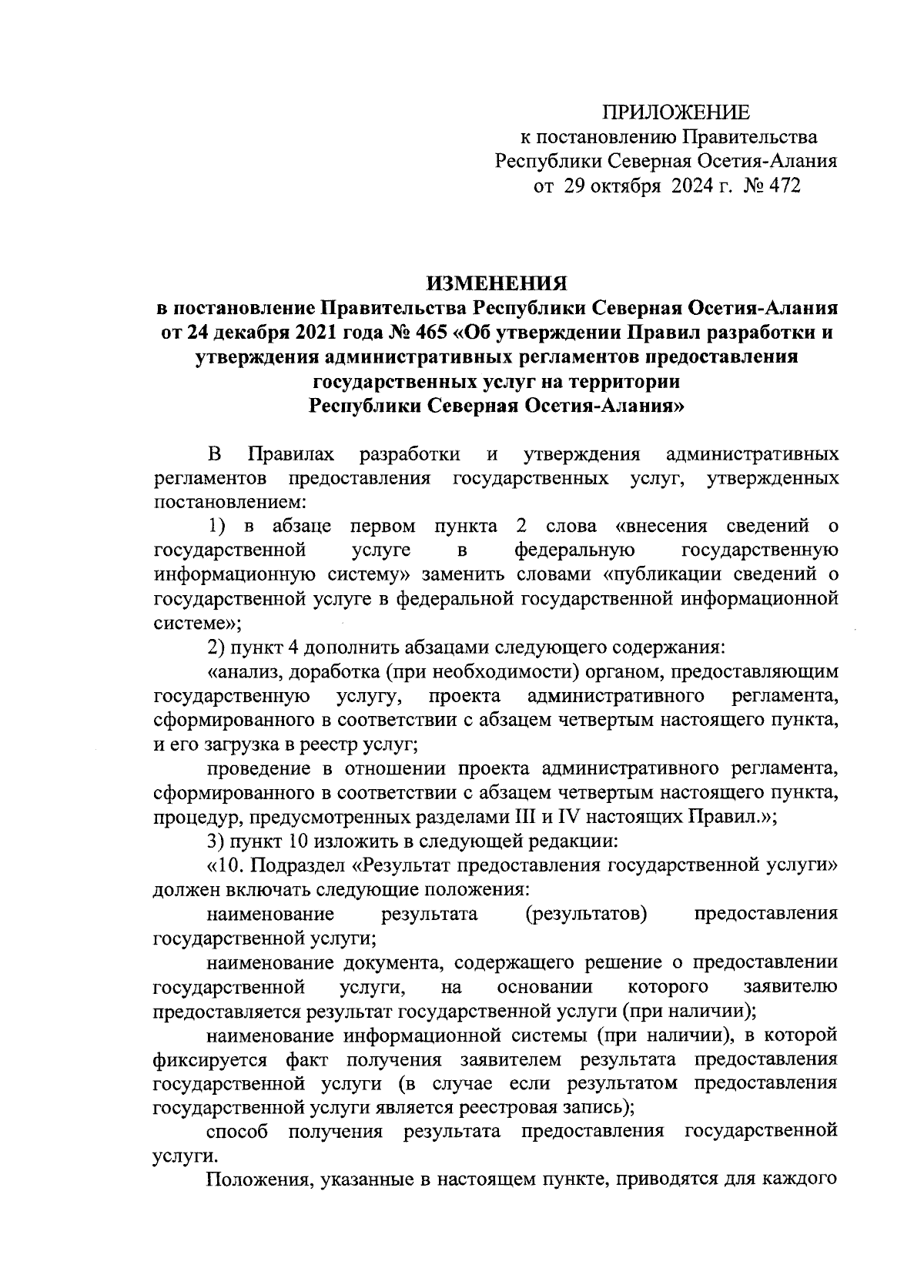 ПРИЛОЖЕНИЕ
к постановлению Правительства
Республики Северная Осетия-Алания
от 29 октября 2024 г. № 472

ИЗМЕНЕНИЯ
в постановление Правительства Республики Северная Осетия-Алания от 24 декабря 2021 года № 465 «Об утверждении Правил разработки и утверждения административных регламентов предоставления государственных услуг на территории Республики Северная Осетия-Алания»

В Правилах разработки и утверждения административных регламентов предоставления государственных услуг, утвержденных постановлением:

1) в абзаце первом пункта 2 слова «внесения сведений о государственной услуге в федеральную государственную информационную систему» заменить словами «публикации сведений о государственной услуге в федеральной государственной информационной системе»;

2) пункт 4 дополнить абзацами следующего содержания:

«анализ, доработка (при необходимости) органом, предоставляющим государственную услугу, проекта административного регламента, сформированного в соответствии с абзацем четвертым настоящего пункта, и его загрузка в реестр услуг;

проведение в отношении проекта административного регламента, сформированного в соответствии с абзацем четвертым настоящего пункта, процедур, предусмотренных разделами III и IV настоящих Правил.»;

3) пункт 10 изложить в следующей редакции:

«10. Подраздел «Результат предоставления государственной услуги» должен включать следующие положения:

наименование результата (результатов) предоставления государственной услуги;

наименование документа, содержащего решение о предоставлении государственной услуги, на основании которого заявителю предоставляется результат государственной услуги (при наличии);

наименование информационной системы (при наличии), в которой фиксируется факт получения заявителем результата предоставления государственной услуги (в случае если результатом предоставления государственной услуги является реестровая запись);

способ получения результата предоставления государственной услуги.

Положения, указанные в настоящем пункте, приводятся для каждого